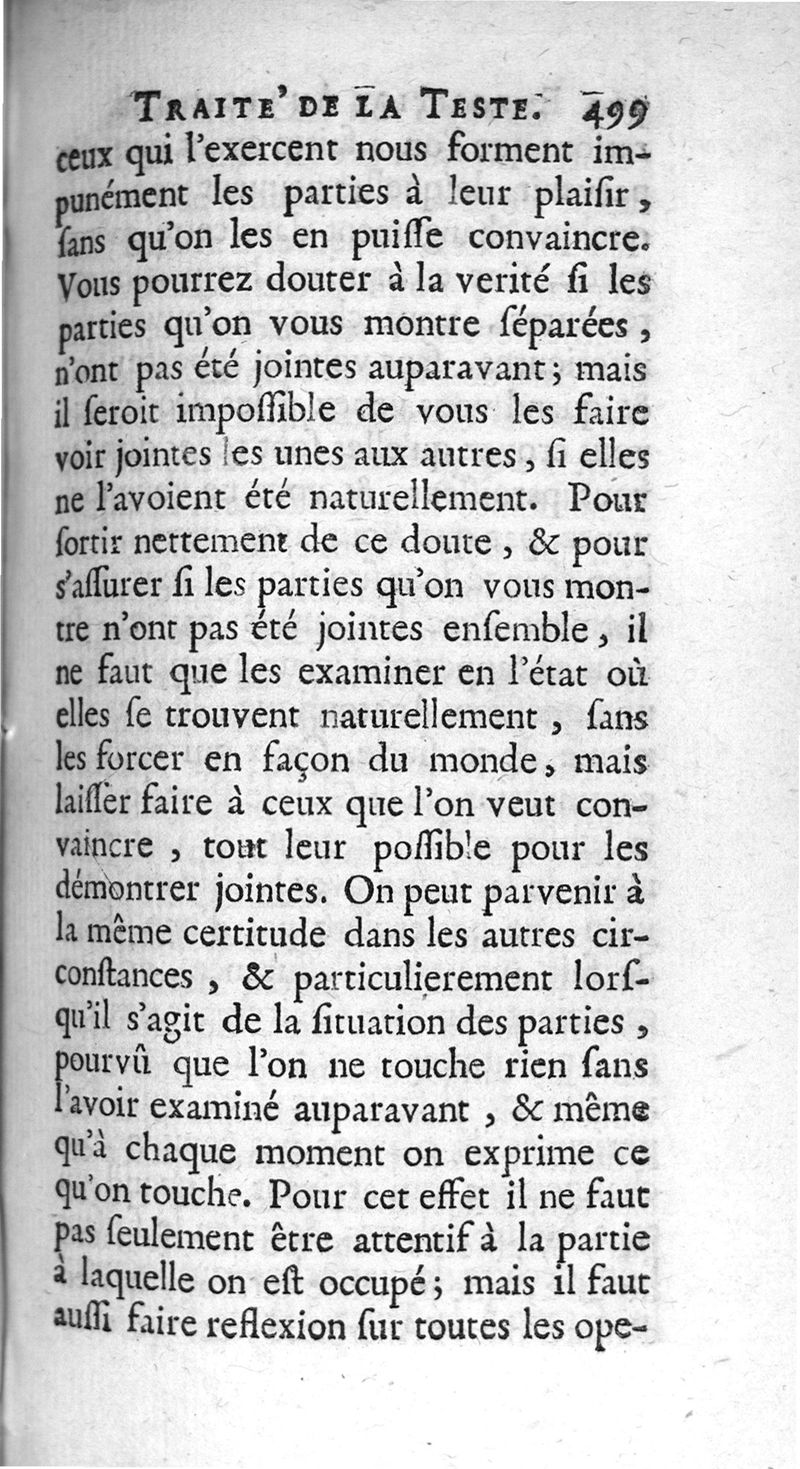 TRAITE' DE LA TESTE. 499

ceux qui l'exercent nous forment impunément les parties à leur plaiſir, ſans qu'on les en puiſſe convaincre. Vous pourrez douter à la verité ſi les parties qu'on vous montre ſéparées, n'ont pas été jointes auparavant; mais il ſeroit impoſſible de vous les faire voir jointes les unes aux autres, ſi elles ne l'avoient été naturellement. Pour ſortir nettement de ce doute, & pour s'aſſurer ſi les parties qu'on vous montre n'ont pas été jointes enſemble, il ne faut que les examiner en l'état où elles ſe trouvent naturellement, ſans les forcer en façon du monde, mais laiſſer faire à ceux que l'on veut convaincre, tout leur poſſible pour les démontrer jointes. On peut parvenir à la même certitude dans les autres circonſtances, & particulierement lorſqu'il s'agit de la ſituation des parties, pourvû que l'on ne touche rien ſans l'avoir examiné auparavant, & même qu'à chaque moment on exprime ce qu'on touche. Pour cet effet il ne faut pas ſeulement être attentif à la partie à laquelle on eſt occupé; mais il faut auſſi faire reflexion ſur toutes les ope-